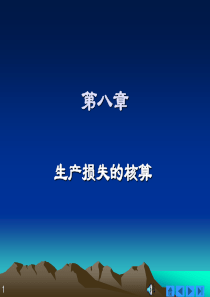 第八章

生产损失的核算

1